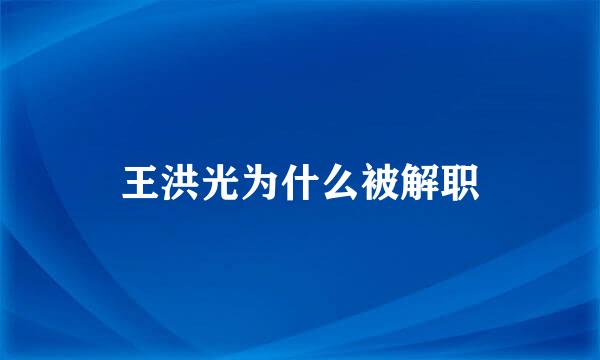 王洪光为什么被解职